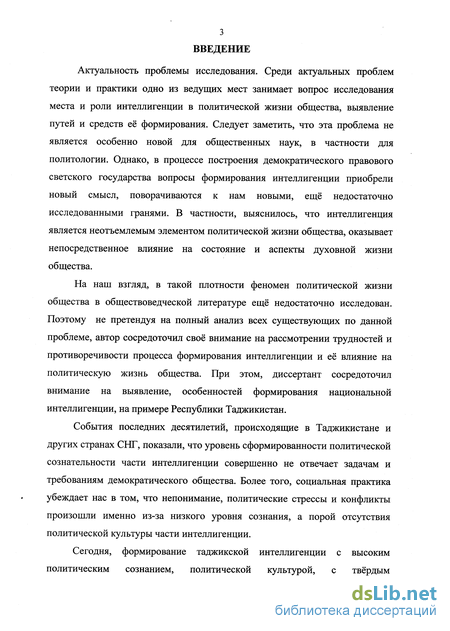 3

ВВЕДЕНИЕ

Актуальность проблемы исследования. Среди актуальных проблем теории и практики одно из ведущих мест занимает вопрос исследования места и роли интеллигенции в политической жизни общества, выявление путей и средств её формирования. Следует заметить, что эта проблема не является особенно новой для общественных наук, в частности для политологии. Однако, в процессе построения демократического правового светского государства вопросы формирования интеллигенции приобрели новый смысл, поворачиваются к нам новыми, ещё недостаточно исследованными гранями. В частности, выяснилось, что интеллигенция является неотъемлемым элементом политической жизни общества, оказывает непосредственное влияние на состояние и аспекты духовной жизни общества.

На наш взгляд, в такой плотности феномен политической жизни общества в обществоведческой литературе ещё недостаточно исследован. Поэтому не претендуя на полный анализ всех существующих по данной проблеме, автор сосредоточил своё внимание на рассмотрении трудностей и противоречивости процесса формирования интеллигенции и её влияние на политическую жизнь общества. При этом, диссертант сосредоточил внимание на выявление, особенностей формирования национальной интеллигенции, на примере Республики Таджикистан.

События последних десятилетий, происходящие в Таджикистане и других странах СНГ, показали, что уровень сформированности политической сознательности части интеллигенции совершенно не отвечает задачам и требованиям демократического общества. Более того, социальная практика убеждает нас в том, что непонимание, политические стрессы и конфликты произошли именно из-за низкого уровня сознания, а порой отсутствия политической культуры части интеллигенции.

Сегодня, формирование таджикской интеллигенции с высоким политическим сознанием, политической культурой, с твёрдым

dsLib.net
библиотека диссертаций